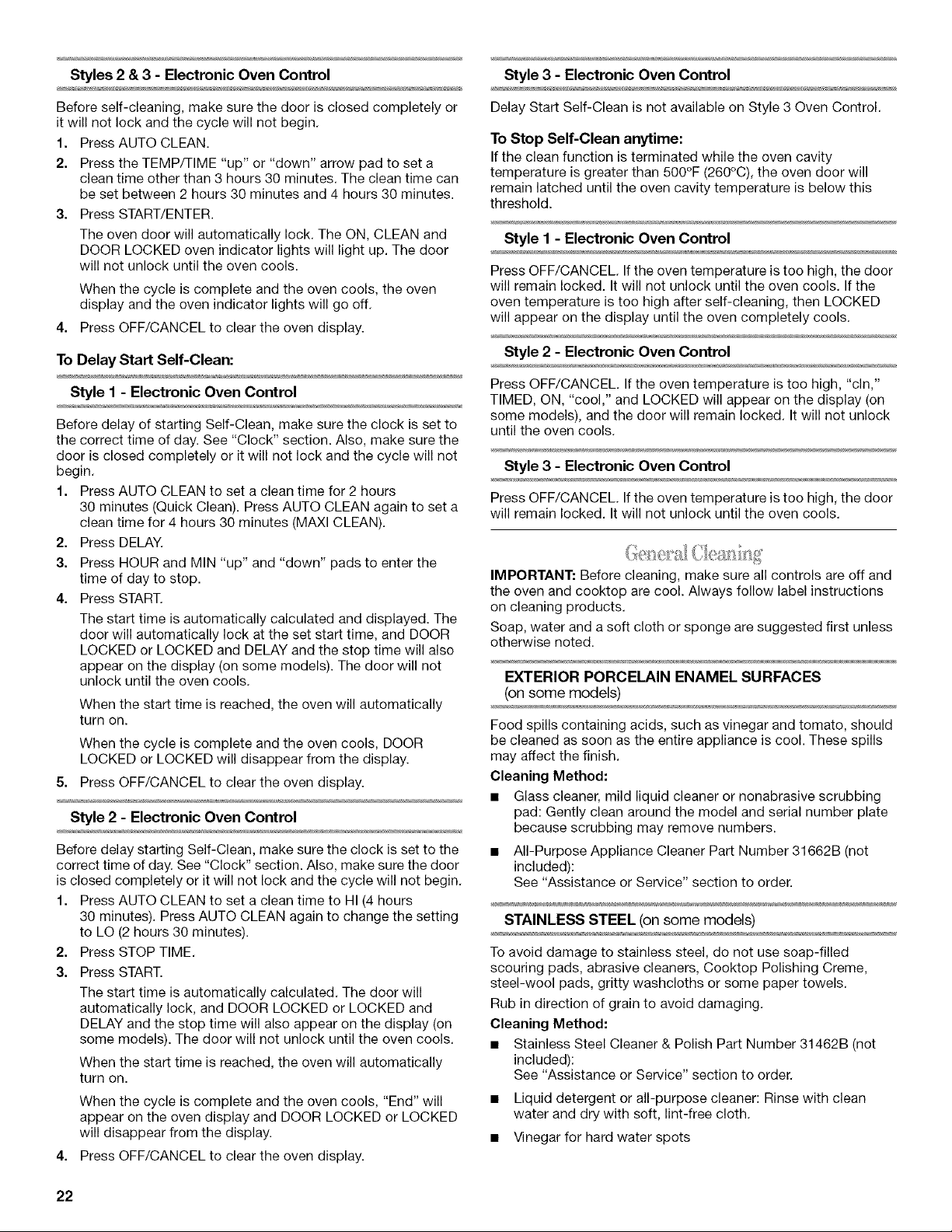 Styles 2 & 3 - Electronic Oven Control

Before self-cleaning, make sure the door is closed completely or it will not lock and the cycle will not begin.

1. Press AUTO CLEAN.
2. Press the TEMP/TIME "up" or "down" arrow pad to set a clean time other than 3 hours 30 minutes. The clean time can be set between 2 hours 30 minutes and 4 hours 30 minutes.
3. Press START/ENTER.
The oven door will automatically lock. The ON, CLEAN and DOOR LOCKED oven indicator lights will light up. The door will not unlock until the oven cools.
When the cycle is complete and the oven cools, the oven display and the oven indicator lights will go off.
4. Press OFF/CANCEL to clear the oven display.

To Delay Start Self-Clean:

Style 1 - Electronic Oven Control

Before delay of starting Self-Clean, make sure the clock is set to the correct time of day. See "Clock" section. Also, make sure the door is closed completely or it will not lock and the cycle will not begin.

1. Press AUTO CLEAN to set a clean time for 2 hours 30 minutes (Quick Clean). Press AUTO CLEAN again to set a clean time for 4 hours 30 minutes (MAXI CLEAN).
2. Press DELAY.
3. Press HOUR and MIN "up" and "down" pads to enter the time of day to stop.
4. Press START.
The start time is automatically calculated and displayed. The door will automatically lock at the set start time, and DOOR LOCKED or LOCKED and DELAY and the stop time will also appear on the display (on some models). The door will not unlock until the oven cools.
When the start time is reached, the oven will automatically turn on.
When the cycle is complete and the oven cools, DOOR LOCKED or LOCKED will disappear from the display.
5. Press OFF/CANCEL to clear the oven display.

Style 2 - Electronic Oven Control

Before delay starting Self-Clean, make sure the clock is set to the correct time of day. See "Clock" section. Also, make sure the door is closed completely or it will not lock and the cycle will not begin.

1. Press AUTO CLEAN to set a clean time to HI (4 hours 30 minutes). Press AUTO CLEAN again to change the setting to LO (2 hours 30 minutes).
2. Press STOP TIME.
3. Press START.
The start time is automatically calculated. The door will automatically lock, and DOOR LOCKED or LOCKED and DELAY and the stop time will also appear on the display (on some models). The door will not unlock until the oven cools.
When the start time is reached, the oven will automatically turn on.
When the cycle is complete and the oven cools, "End" will appear on the oven display and DOOR LOCKED or LOCKED will disappear from the display.
4. Press OFF/CANCEL to clear the oven display.

Style 3 - Electronic Oven Control

Delay Start Self-Clean is not available on Style 3 Oven Control.

To Stop Self-Clean anytime:

If the clean function is terminated while the oven cavity temperature is greater than 500°F (260°C), the oven door will remain latched until the oven cavity temperature is below this threshold.

Style 1 - Electronic Oven Control

Press OFF/CANCEL. If the oven temperature is too high, the door will remain locked. It will not unlock until the oven cools. If the oven temperature is too high after self-cleaning, then LOCKED will appear on the display until the oven completely cools.

Style 2 - Electronic Oven Control

Press OFF/CANCEL. If the oven temperature is too high, "cln," TIMED, ON, "cool," and LOCKED will appear on the display (on some models), and the door will remain locked. It will not unlock until the oven cools.

Style 3 - Electronic Oven Control

Press OFF/CANCEL. If the oven temperature is too high, the door will remain locked. It will not unlock until the oven cools.

General Cleaning

IMPORTANT: Before cleaning, make sure all controls are off and the oven and cooktop are cool. Always follow label instructions on cleaning products.

Soap, water and a soft cloth or sponge are suggested first unless otherwise noted.

EXTERIOR PORCELAIN ENAMEL SURFACES
(on some models)

Food spills containing acids, such as vinegar and tomato, should be cleaned as soon as the entire appliance is cool. These spills may affect the finish.

Cleaning Method:

• Glass cleaner, mild liquid cleaner or nonabrasive scrubbing pad: Gently clean around the model and serial number plate because scrubbing may remove numbers.
• All-Purpose Appliance Cleaner Part Number 31662B (not included):
See "Assistance or Service" section to order.

STAINLESS STEEL (on some models)

To avoid damage to stainless steel, do not use soap-filled scouring pads, abrasive cleaners, Cooktop Polishing Creme, steel-wool pads, gritty washcloths or some paper towels.

Rub in direction of grain to avoid damaging.

Cleaning Method:

• Stainless Steel Cleaner & Polish Part Number 31462B (not included):
See "Assistance or Service" section to order.
• Liquid detergent or all-purpose cleaner: Rinse with clean water and dry with soft, lint-free cloth.
• Vinegar for hard water spots

22